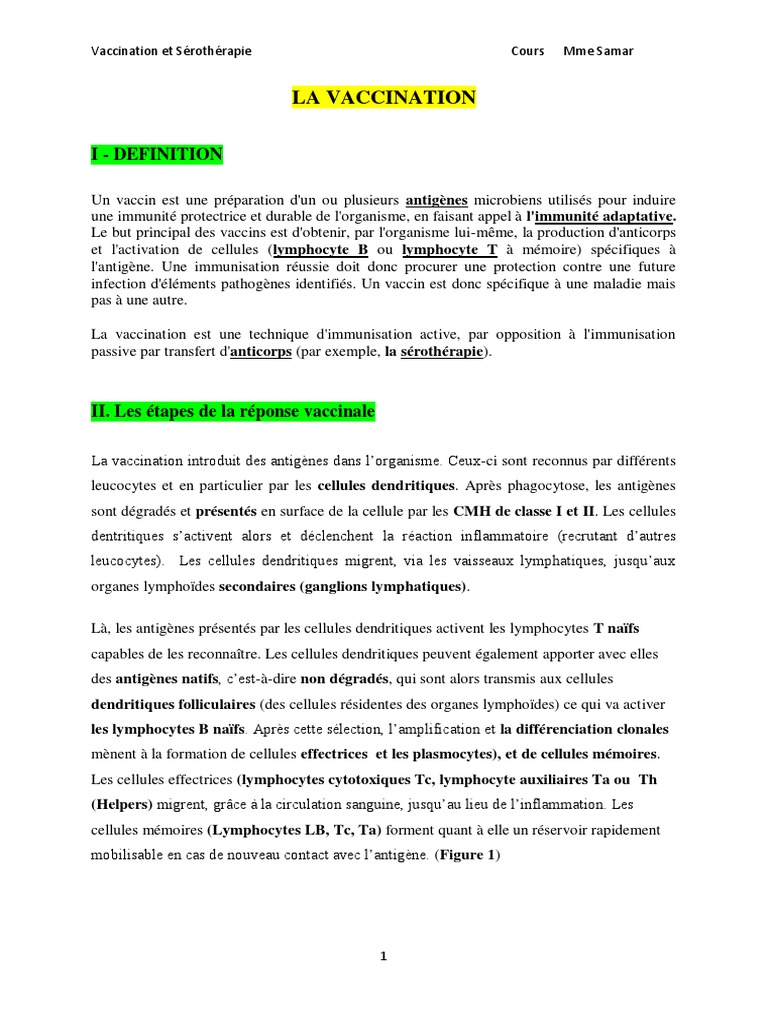 Vaccination et Sérothérapie Cours Mme Samar

LA VACCINATION

I - DEFINITION

Un vaccin est une préparation d'un ou plusieurs antigènes microbiens utilisés pour induire une immunité protectrice et durable de l'organisme, en faisant appel à l'immunité adaptative. Le but principal des vaccins est d'obtenir, par l'organisme lui-même, la production d'anticorps et l'activation de cellules (lymphocyte B ou lymphocyte T à mémoire) spécifiques à l'antigène. Une immunisation réussie doit donc procurer une protection contre une future infection d'éléments pathogènes identifiés. Un vaccin est donc spécifique à une maladie mais pas à une autre.

La vaccination est une technique d'immunisation active, par opposition à l'immunisation passive par transfert d'anticorps (par exemple, la sérothérapie).

II. Les étapes de la réponse vaccinale

La vaccination introduit des antigènes dans l'organisme. Ceux-ci sont reconnus par différents leucocytes et en particulier par les cellules dendritiques. Après phagocytose, les antigènes sont dégradés et présentés en surface de la cellule par les CMH de classe I et II. Les cellules dentritiques s'activent alors et déclenchent la réaction inflammatoire (recrutant d'autres leucocytes). Les cellules dendritiques migrent, via les vaisseaux lymphatiques, jusqu'aux organes lymphoïdes secondaires (ganglions lymphatiques).

Là, les antigènes présentés par les cellules dendritiques activent les lymphocytes T naïfs capables de les reconnaître. Les cellules dendritiques peuvent également apporter avec elles des antigènes natifs, c'est-à-dire non dégradés, qui sont alors transmis aux cellules dendritiques folliculaires (des cellules résidentes des organes lymphoïdes) ce qui va activer les lymphocytes B naïfs. Après cette sélection, l'amplification et la différenciation clonales mènent à la formation de cellules effectrices et les plasmocytes), et de cellules mémoires. Les cellules effectrices (lymphocytes cytotoxiques Tc, lymphocyte auxiliaires Ta ou Th (Helpers) migrent, grâce à la circulation sanguine, jusqu'au lieu de l'inflammation. Les cellules mémoires (Lymphocytes LB, Tc, Ta) forment quant à elle un réservoir rapidement mobilisable en cas de nouveau contact avec l'antigène. (Figure 1)

1